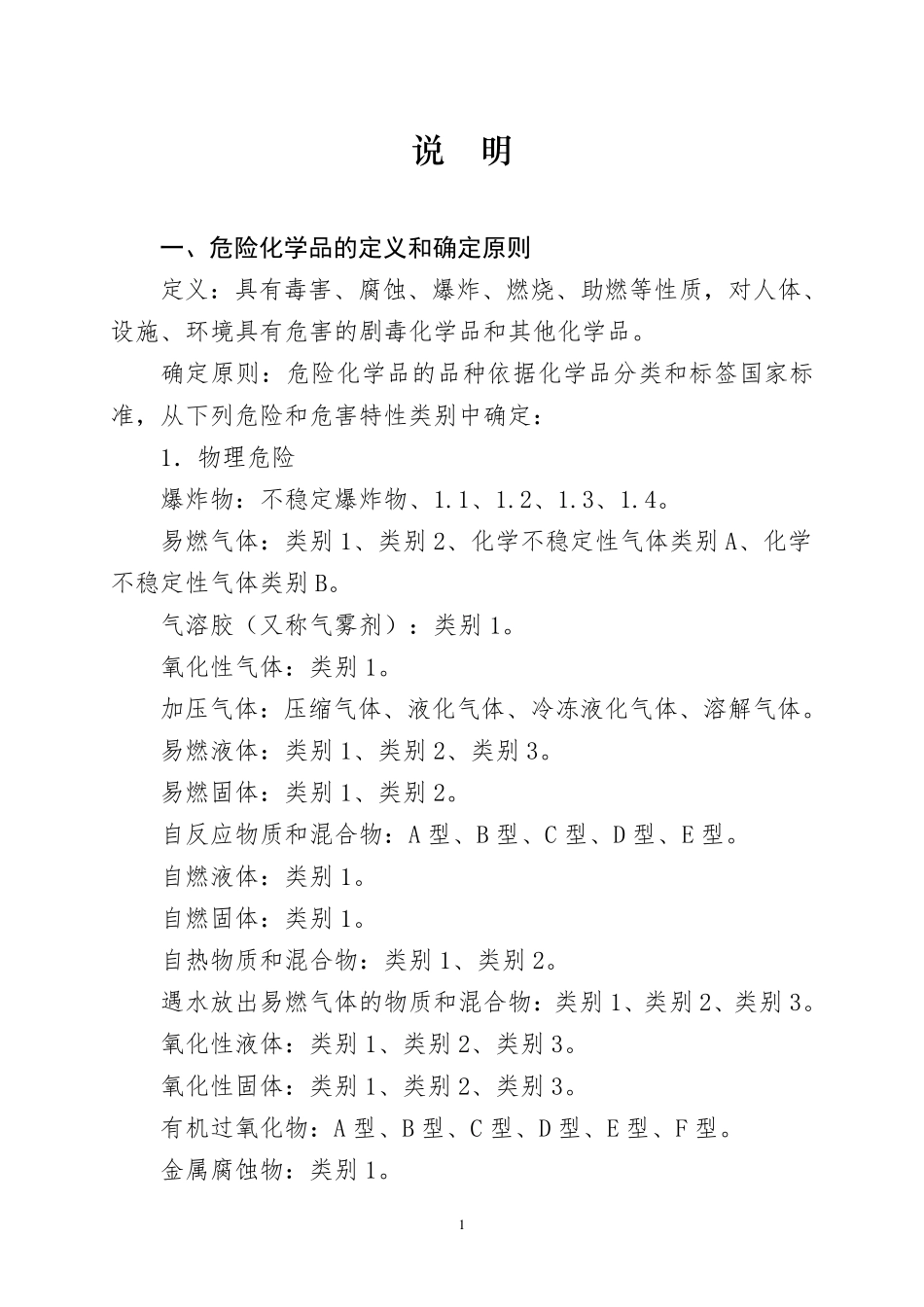 说　明

一、危险化学品的定义和确定原则

定义：具有毒害、腐蚀、爆炸、燃烧、助燃等性质，对人体、设施、环境具有危害的剧毒化学品和其他化学品。

确定原则：危险化学品的品种依据化学品分类和标签国家标准，从下列危险和危害特性类别中确定：

1．物理危险

爆炸物：不稳定爆炸物、1.1、1.2、1.3、1.4。

易燃气体：类别1、类别2、化学不稳定性气体类别A、化学不稳定性气体类别B。

气溶胶（又称气雾剂）：类别1。

氧化性气体：类别1。

加压气体：压缩气体、液化气体、冷冻液化气体、溶解气体。

易燃液体：类别1、类别2、类别3。

易燃固体：类别1、类别2。

自反应物质和混合物：A型、B型、C型、D型、E型。

自燃液体：类别1。

自燃固体：类别1。

自热物质和混合物：类别1、类别2。

遇水放出易燃气体的物质和混合物：类别1、类别2、类别3。

氧化性液体：类别1、类别2、类别3。

氧化性固体：类别1、类别2、类别3。

有机过氧化物：A型、B型、C型、D型、E型、F型。

金属腐蚀物：类别1。

1